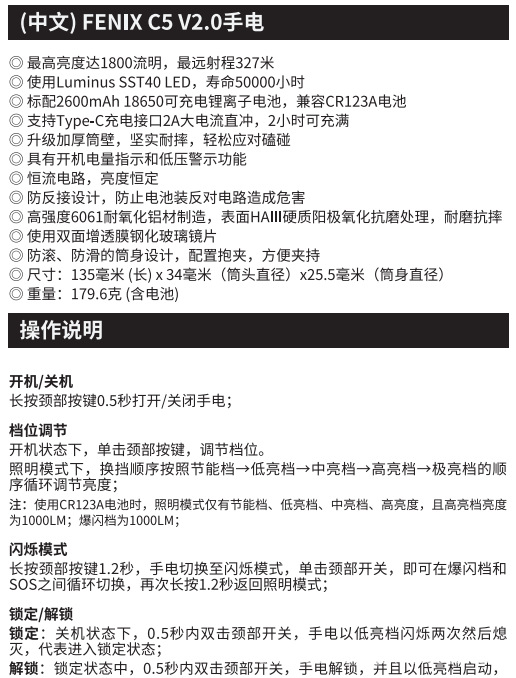 (中文) FENIX C5 V2.0手电

◎ 最高亮度达1800流明，最远射程327米
◎ 使用Luminus SST40 LED，寿命50000小时
◎ 标配2600mAh 18650可充电锂离子电池，兼容CR123A电池
◎ 支持Type-C充电接口2A大电流直冲，2小时可充满
◎ 升级加厚筒壁，坚实耐摔，轻松应对磕碰
◎ 具有开机电量指示和低压警示功能
◎ 恒流电路，亮度恒定
◎ 防反接设计，防止电池装反对电路造成危害
◎ 高强度6061耐氧化铝材制造，表面HAIII硬质阳极氧化抗磨处理，耐磨抗摔
◎ 使用双面增透膜钢化玻璃镜片
◎ 防滚、防滑的筒身设计，配置抱夹，方便夹持
◎ 尺寸：135毫米 (长) x 34毫米（筒头直径）x25.5毫米（筒身直径）
◎ 重量：179.6克 (含电池)

操作说明

开机/关机
长按颈部按键0.5秒打开/关闭手电；

档位调节
开机状态下，单击颈部按键，调节档位。
照明模式下，换挡顺序按照节能档→低亮档→中亮档→高亮档→极亮档的顺序循环调节亮度；
注：使用CR123A电池时，照明模式仅有节能档、低亮档、中亮档、高亮度，且高亮档亮度为1000LM；爆闪档为1000LM；

闪烁模式
长按颈部按键1.2秒，手电切换至闪烁模式，单击颈部开关，即可在爆闪档和SOS之间循环切换，再次长按1.2秒返回照明模式；

锁定/解锁
锁定：关机状态下，0.5秒内双击颈部开关，手电以低亮档闪烁两次然后熄灭，代表进入锁定状态；
解锁：锁定状态中，0.5秒内双击颈部开关，手电解锁，并且以低亮档启动，